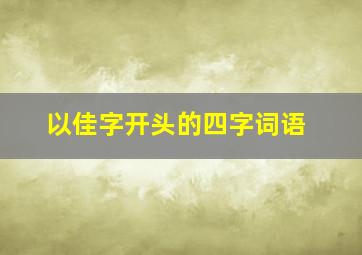 以佳字开头的四字词语